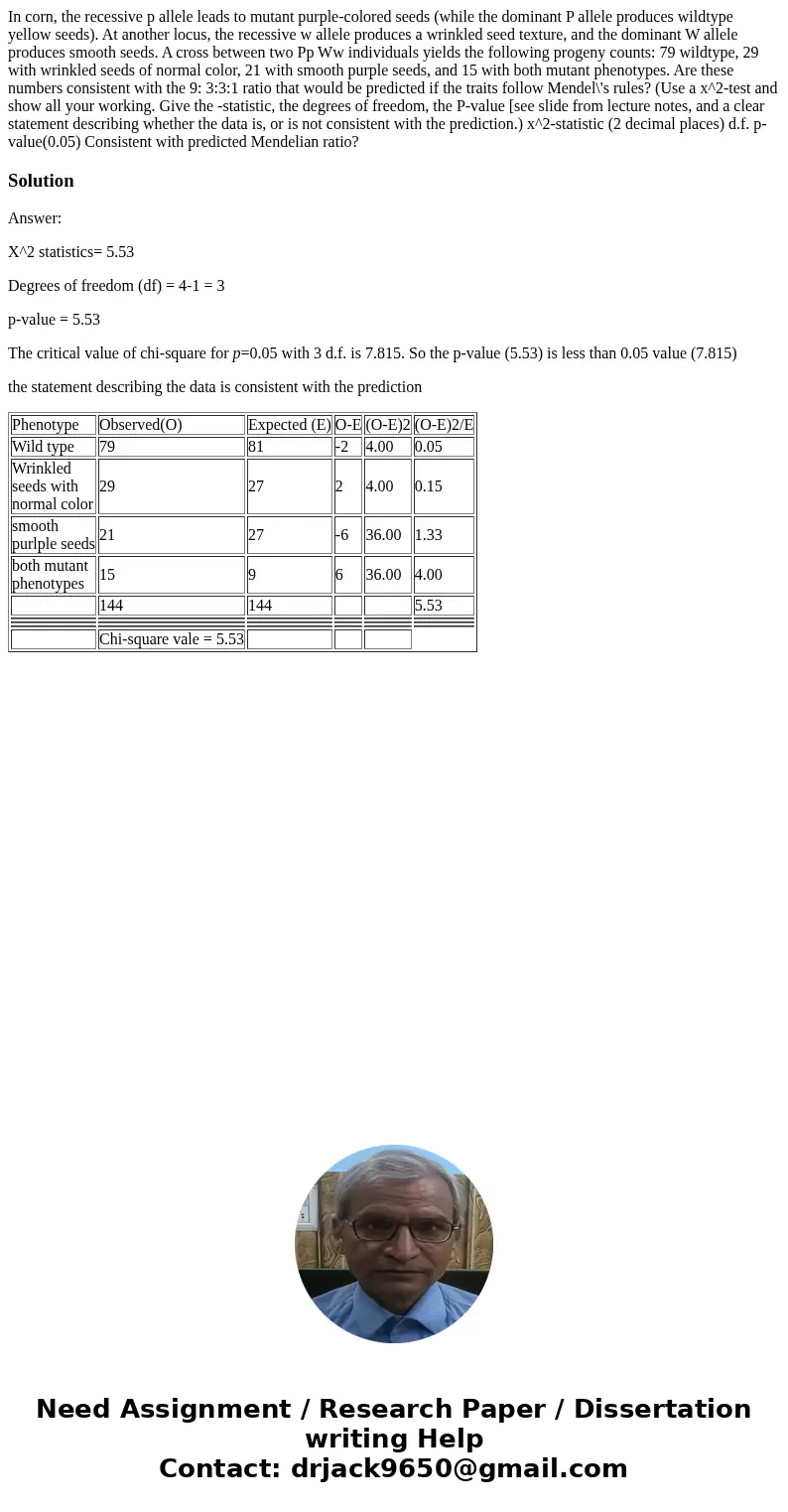 In corn, the recessive p allele leads to mutant purple-colored seeds (while the dominant P allele produces wildtype yellow seeds). At another locus, the recessive w allele produces a wrinkled seed texture, and the dominant W allele produces smooth seeds. A cross between two Pp Ww individuals yields the following progeny counts: 79 wildtype, 29 with wrinkled seeds of normal color, 21 with smooth purple seeds, and 15 with both mutant phenotypes. Are these numbers consistent with the 9: 3:3:1 ratio that would be predicted if the traits follow Mendel\'s rules? (Use a x^2-test and show all your working. Give the -statistic, the degrees of freedom, the P-value [see slide from lecture notes, and a clear statement describing whether the data is, or is not consistent with the prediction.) x^2-statistic (2 decimal places) d.f. p-value(0.05) Consistent with predicted Mendelian ratio?

Solution

Answer:

X^2 statistics= 5.53

Degrees of freedom (df) = 4-1 = 3

p-value = 5.53

The critical value of chi-square for p=0.05 with 3 d.f. is 7.815. So the p-value (5.53) is less than 0.05 value (7.815)

the statement describing the data is consistent with the prediction

| Phenotype | Observed(O) | Expected (E) | O-E | (O-E)2 | (O-E)2/E |
|---|---|---|---|---|---|
| Wild type | 79 | 81 | -2 | 4.00 | 0.05 |
| Wrinkled seeds with normal color | 29 | 27 | 2 | 4.00 | 0.15 |
| smooth purlple seeds | 21 | 27 | -6 | 36.00 | 1.33 |
| both mutant phenotypes | 15 | 9 | 6 | 36.00 | 4.00 |
|  | 144 | 144 |  |  | 5.53 |
|  | Chi-square vale = 5.53 |  |  |  |  |

Need Assignment / Research Paper / Dissertation writing Help
Contact: drjack9650@gmail.com